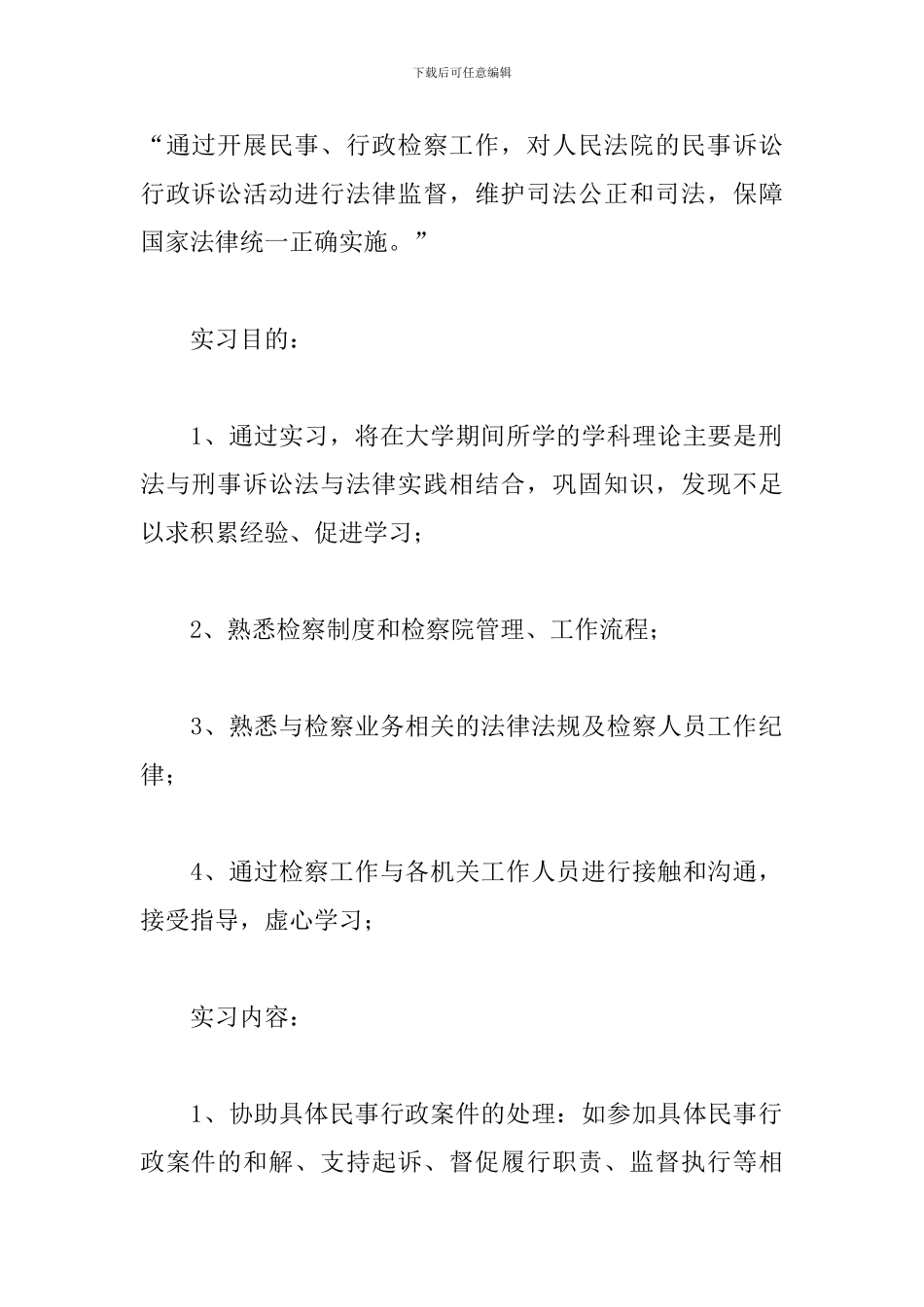 下载后可任意编辑

“通过开展民事、行政检察工作，对人民法院的民事诉讼行政诉讼活动进行法律监督，维护司法公正和司法，保障国家法律统一正确实施。”

实习目的：

1、通过实习，将在大学期间所学的学科理论主要是刑法与刑事诉讼法与法律实践相结合，巩固知识，发现不足以求积累经验、促进学习；

2、熟悉检察制度和检察院管理、工作流程；

3、熟悉与检察业务相关的法律法规及检察人员工作纪律；

4、通过检察工作与各机关工作人员进行接触和沟通，接受指导，虚心学习；

实习内容：

1、协助具体民事行政案件的处理：如参加具体民事行政案件的和解、支持起诉、督促履行职责、监督执行等相